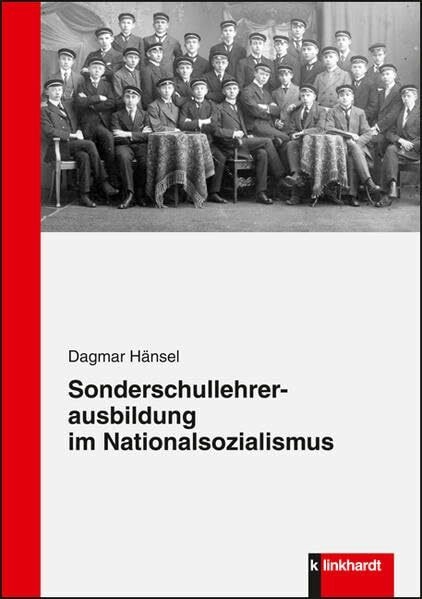 Dagmar Hänsel

Sonderschullehrerausbildung im Nationalsozialismus

klinkhardt